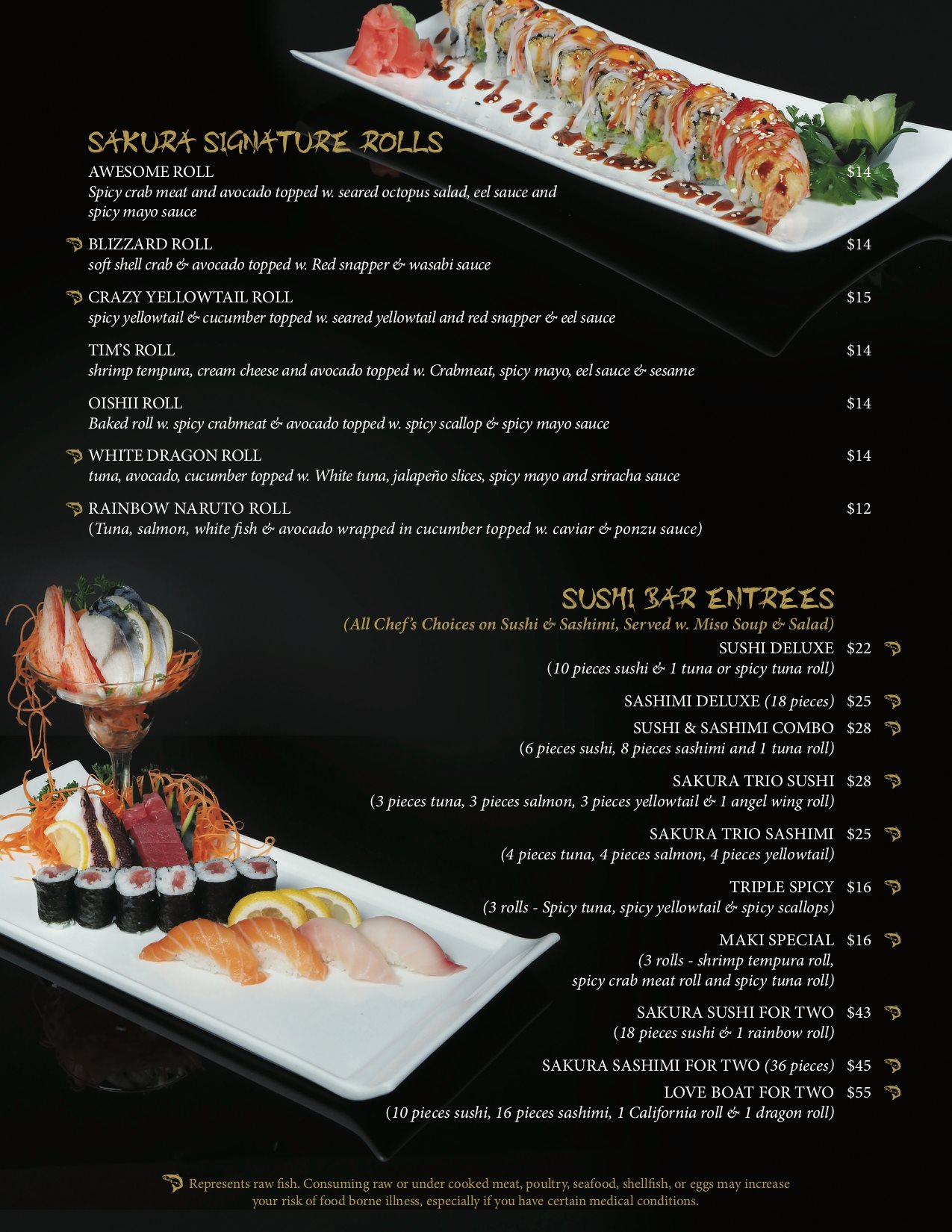 SAKURA SIGNATURE ROLLS

AWESOME ROLL $14
Spicy crab meat and avocado topped w. seared octopus salad, eel sauce and spicy mayo sauce

BLIZZARD ROLL $14
soft shell crab & avocado topped w. Red snapper & wasabi sauce

CRAZY YELLOWTAIL ROLL $15
spicy yellowtail & cucumber topped w. seared yellowtail and red snapper & eel sauce

TIM'S ROLL $14
shrimp tempura, cream cheese and avocado topped w. Crabmeat, spicy mayo, eel sauce & sesame

OISHII ROLL $14
Baked roll w. spicy crabmeat & avocado topped w. spicy scallop & spicy mayo sauce

WHITE DRAGON ROLL $14
tuna, avocado, cucumber topped w. White tuna, jalapeño slices, spicy mayo and sriracha sauce

RAINBOW NARUTO ROLL $12
(Tuna, salmon, white fish & avocado wrapped in cucumber topped w. caviar & ponzu sauce)

SUSHI BAR ENTREES
(All Chef's Choices on Sushi & Sashimi, Served w. Miso Soup & Salad)

SUSHI DELUXE $22
(10 pieces sushi & 1 tuna or spicy tuna roll)

SASHIMI DELUXE (18 pieces) $25

SUSHI & SASHIMI COMBO $28
(6 pieces sushi, 8 pieces sashimi and 1 tuna roll)

SAKURA TRIO SUSHI $28
(3 pieces tuna, 3 pieces salmon, 3 pieces yellowtail & 1 angel wing roll)

SAKURA TRIO SASHIMI $25
(4 pieces tuna, 4 pieces salmon, 4 pieces yellowtail)

TRIPLE SPICY $16
(3 rolls - Spicy tuna, spicy yellowtail & spicy scallops)

MAKI SPECIAL $16
(3 rolls - shrimp tempura roll, spicy crab meat roll and spicy tuna roll)

SAKURA SUSHI FOR TWO $43
(18 pieces sushi & 1 rainbow roll)

SAKURA SASHIMI FOR TWO (36 pieces) $45

LOVE BOAT FOR TWO $55
(10 pieces sushi, 16 pieces sashimi, 1 California roll & 1 dragon roll)

Represents raw fish. Consuming raw or under cooked meat, poultry, seafood, shellfish, or eggs may increase your risk of food borne illness, especially if you have certain medical conditions.